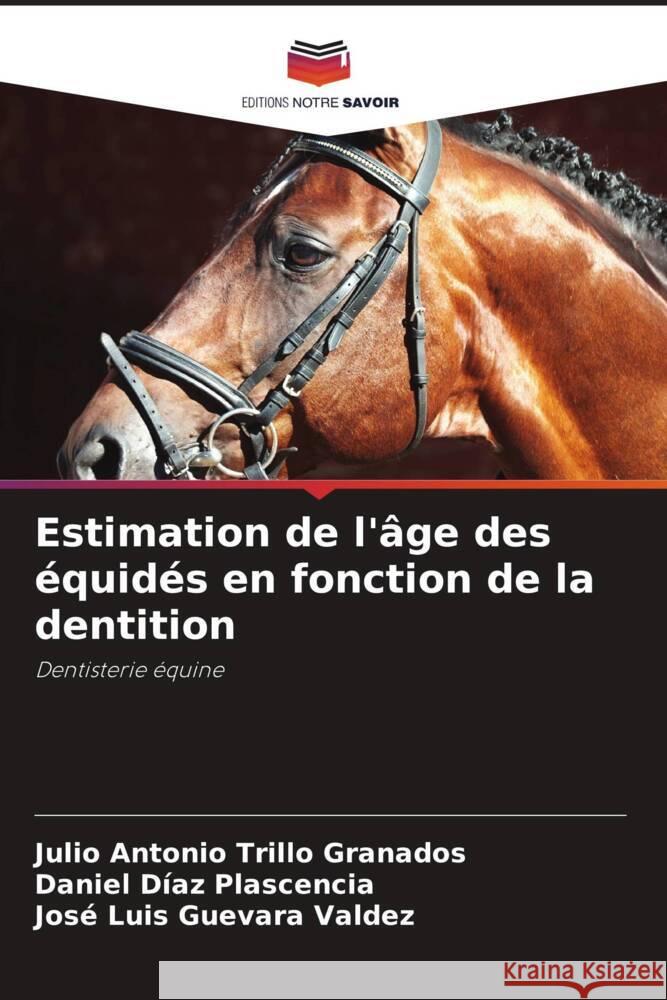 EDITIONS NOTRE SAVOIR

Estimation de l'âge des équidés en fonction de la dentition

Dentisterie équine

Julio Antonio Trillo Granados
Daniel Díaz Plascencia
José Luis Guevara Valdez